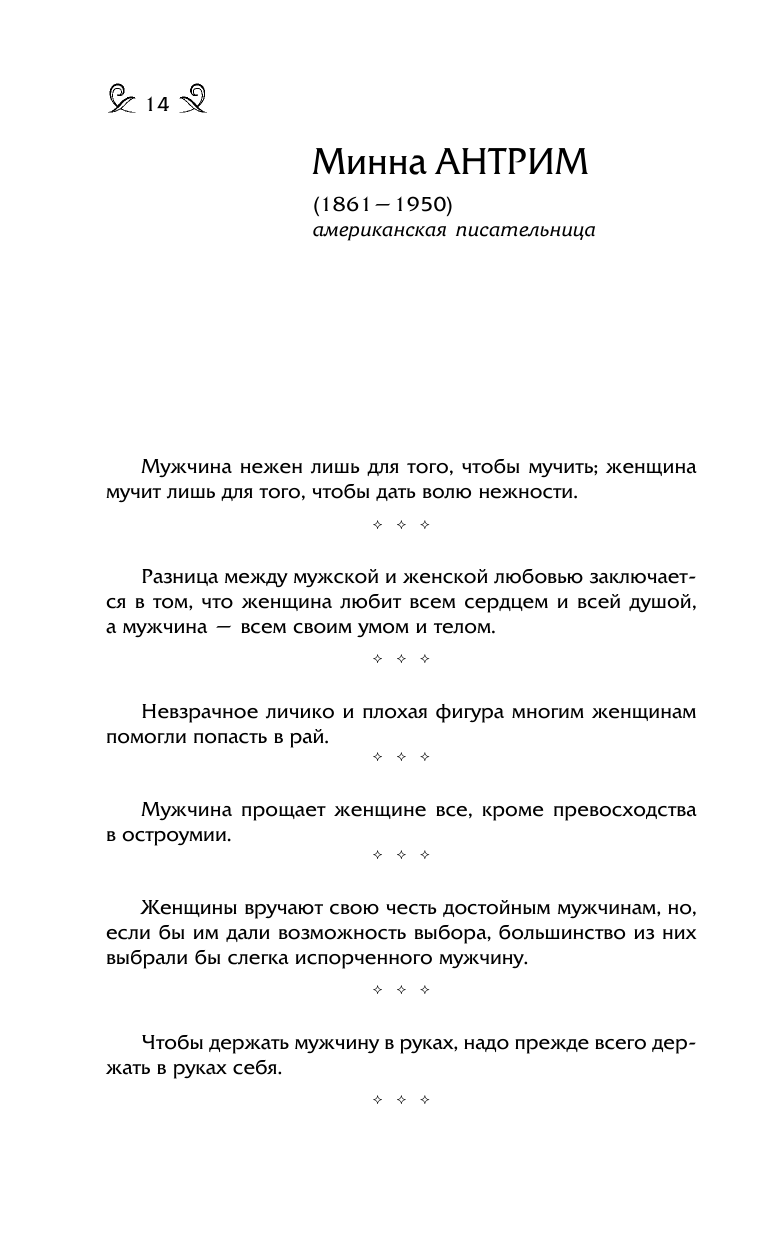 14

Минна АНТРИМ

(1861 – 1950)
американская писательница

Мужчина нежен лишь для того, чтобы мучить; женщина мучит лишь для того, чтобы дать волю нежности.

✧ ✧ ✧

Разница между мужской и женской любовью заключается в том, что женщина любит всем сердцем и всей душой, а мужчина — всем своим умом и телом.

✧ ✧ ✧

Невзрачное личико и плохая фигура многим женщинам помогли попасть в рай.

✧ ✧ ✧

Мужчина прощает женщине все, кроме превосходства в остроумии.

✧ ✧ ✧

Женщины вручают свою честь достойным мужчинам, но, если бы им дали возможность выбора, большинство из них выбрали бы слегка испорченного мужчину.

✧ ✧ ✧

Чтобы держать мужчину в руках, надо прежде всего держать в руках себя.

✧ ✧ ✧